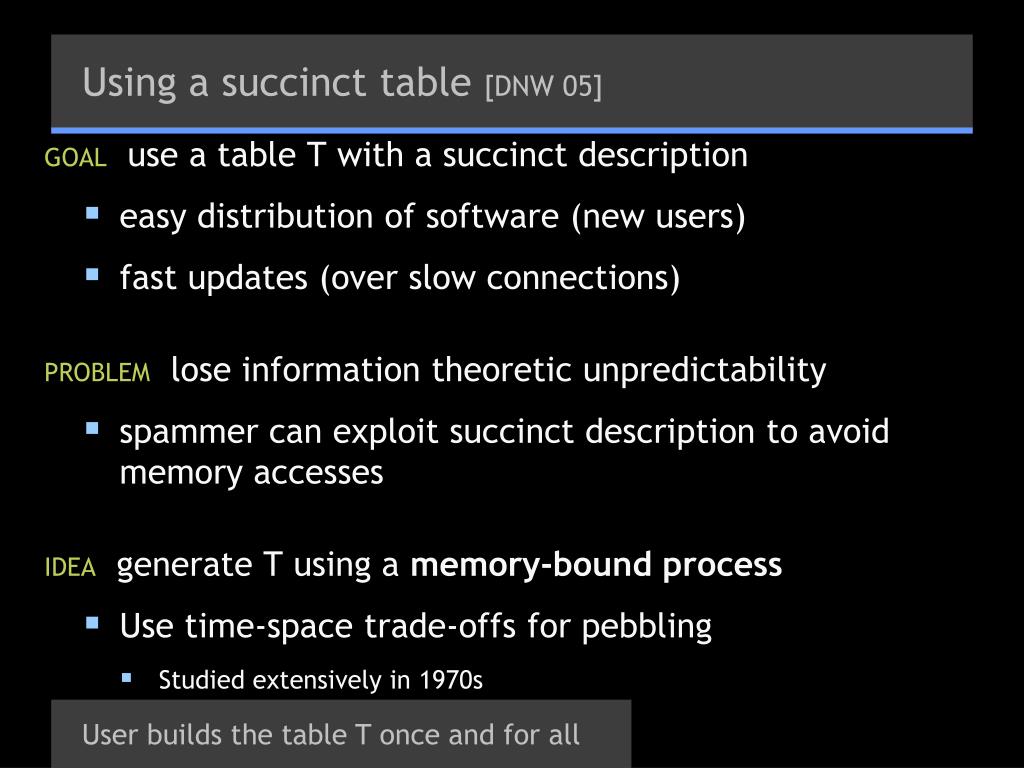 Using a succinct table [DNW 05]

GOAL use a table T with a succinct description

• easy distribution of software (new users)
• fast updates (over slow connections)

PROBLEM lose information theoretic unpredictability

• spammer can exploit succinct description to avoid memory accesses

IDEA generate T using a memory-bound process

• Use time-space trade-offs for pebbling
• Studied extensively in 1970s

User builds the table T once and for all